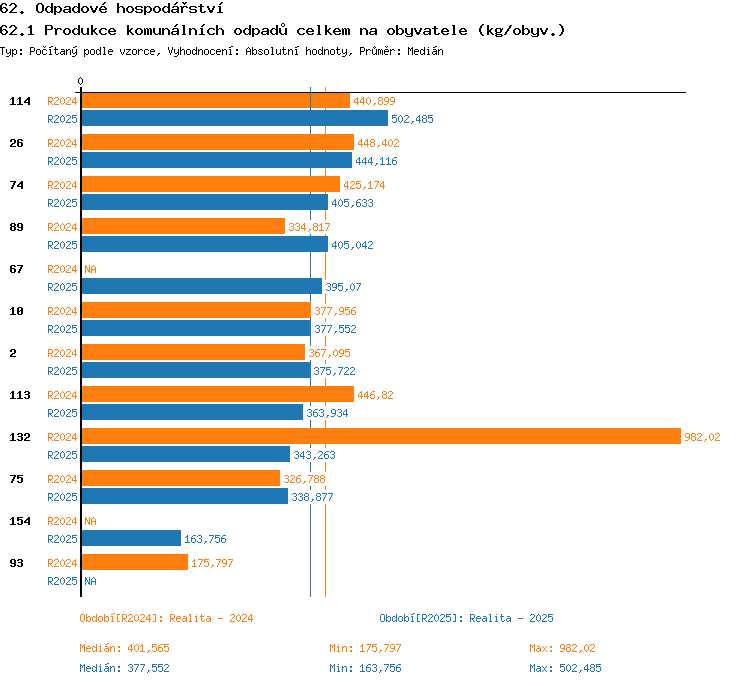 62. Odpadové hospodářství
62.1 Produkce komunálních odpadů celkem na obyvatele (kg/obyv.)
Typ: Počítaný podle vzorce, Vyhodnocení: Absolutní hodnoty, Průměr: Medián

0

114 R2024 440,899
R2025 502,485
26 R2024 448,402
R2025 444,116
74 R2024 425,174
R2025 405,633
89 R2024 334,817
R2025 405,042
67 R2024 NA
R2025 395,07
10 R2024 377,956
R2025 377,552
2 R2024 367,095
R2025 375,722
113 R2024 446,82
R2025 363,934
132 R2024 982,02
R2025 343,263
75 R2024 326,788
R2025 338,877
154 R2024 NA
R2025 163,756
93 R2024 175,797
R2025 NA

Období[R2024]: Realita - 2024
Období[R2025]: Realita - 2025

Medián: 401,565 Min: 175,797 Max: 982,02
Medián: 377,552 Min: 163,756 Max: 502,485